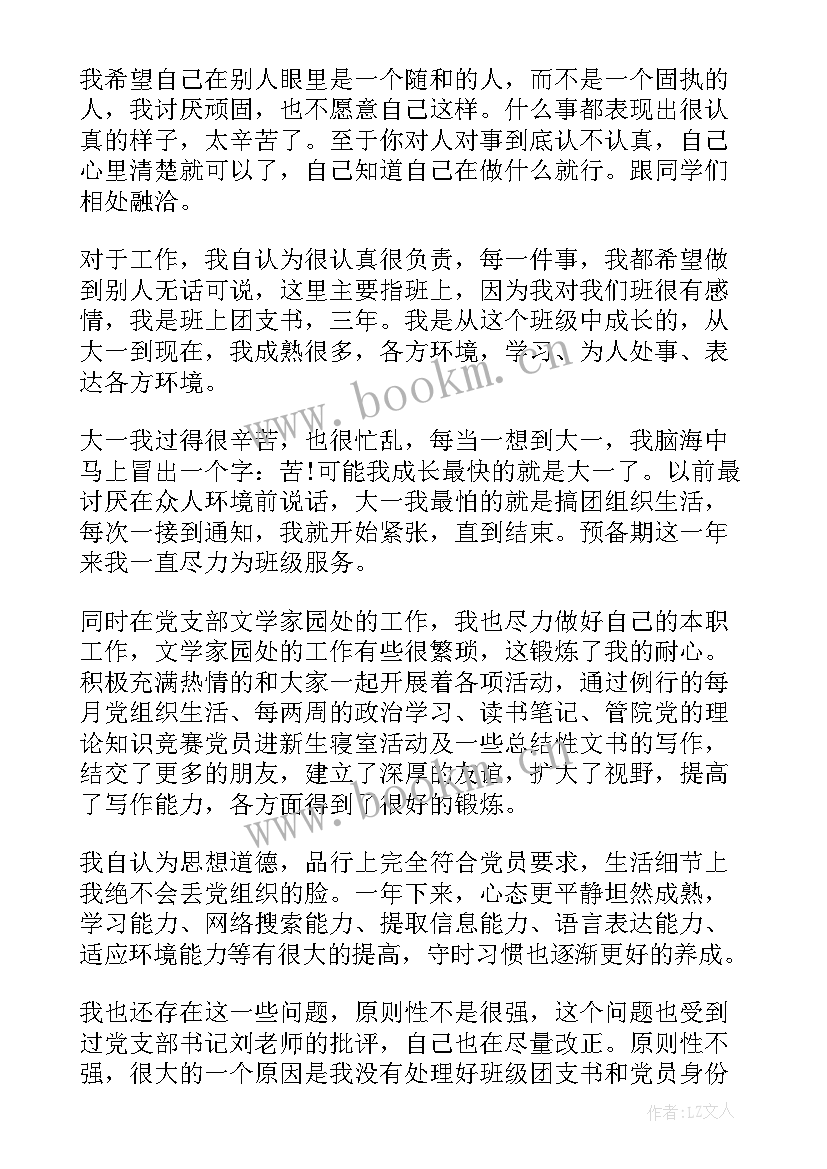 我希望自己在别人眼里是一个随和的人，而不是一个固执的人，我讨厌顽固，也不愿意自己这样。什么事都表现出很认真的样子，太辛苦了。至于你对人对事到底认不认真，自己心里清楚就可以了，自己知道自己在做什么就行。跟同学们相处融洽。

对于工作，我自认为很认真很负责，每一件事，我都希望做到别人无话可说，这里主要指班上，因为我对我们班很有感情，我是班上团支书，三年。我是从这个班级中成长的，从大一到现在，我成熟很多，各方环境，学习、为人处事、表达各方环境。

www.bookm.com

大一我过得很辛苦，也很忙乱，每当一想到大一，我脑海中马上冒出一个字：苦!可能我成长最快的就是大一了。以前最讨厌在众人环境前说话，大一我最怕的就是搞团组织生活，每次一接到通知，我就开始紧张，直到结束。预备期这一年来我一直尽力为班级服务。

同时在党支部文学家园处的工作，我也尽力做好自己的本职工作，文学家园处的工作有些很繁琐，这锻炼了我的耐心。积极充满热情的和大家一起开展着各项活动，通过例行的每月党组织生活、每两周的政治学习、读书笔记、管院党的理论知识竞赛党员进新生寝室活动及一些总结性文书的写作，结交了更多的朋友，建立了深厚的友谊，扩大了视野，提高了写作能力，各方面得到了很好的锻炼。

www.bookm.com

我自认为思想道德，品行上完全符合党员要求，生活细节上我绝不会丢党组织的脸。一年下来，心态更平静坦然成熟，学习能力、网络搜索能力、提取信息能力、语言表达能力、适应环境能力等有很大的提高，守时习惯也逐渐更好的养成。

我也还存在这一些问题，原则性不是很强，这个问题也受到过党支部书记刘老师的批评，自己也在尽量改正。原则性不强，很大的一个原因是我没有处理好班级团支书和党员身份

作者：LZ文人